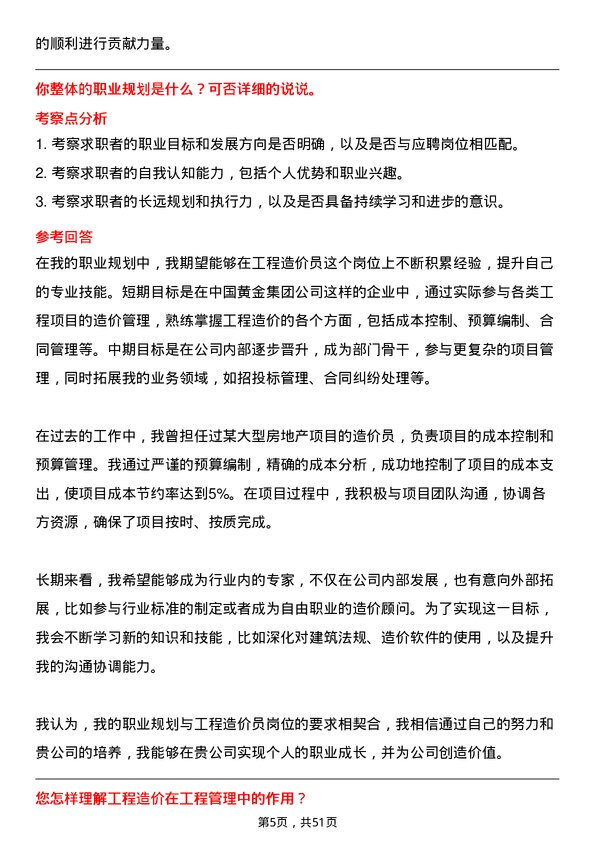 的顺利进行贡献力量。

你整体的职业规划是什么？可否详细的说说。

考察点分析

1. 考察求职者的职业目标和发展方向是否明确，以及是否与应聘岗位相匹配。

2. 考察求职者的自我认知能力，包括个人优势和职业兴趣。

3. 考察求职者的长远规划和执行力，以及是否具备持续学习和进步的意识。

参考回答

在我的职业规划中，我期望能够在工程造价员这个岗位上不断积累经验，提升自己的专业技能。短期目标是在中国黄金集团公司这样的企业中，通过实际参与各类工程项目的造价管理，熟练掌握工程造价的各个方面，包括成本控制、预算编制、合同管理等。中期目标是在公司内部逐步晋升，成为部门骨干，参与更复杂的项目管理，同时拓展我的业务领域，如招投标管理、合同纠纷处理等。

在过去的工作中，我曾担任过某大型房地产项目的造价员，负责项目的成本控制和预算管理。我通过严谨的预算编制，精确的成本分析，成功地控制了项目的成本支出，使项目成本节约率达到5%。在项目过程中，我积极与项目团队沟通，协调各方资源，确保了项目按时、按质完成。

长期来看，我希望能够成为行业内的专家，不仅在公司内部发展，也有意向外部拓展，比如参与行业标准的制定或者成为自由职业的造价顾问。为了实现这一目标，我会不断学习新的知识和技能，比如深化对建筑法规、造价软件的使用，以及提升我的沟通协调能力。

我认为，我的职业规划与工程造价员岗位的要求相契合，我相信通过自己的努力和贵公司的培养，我能够在贵公司实现个人的职业成长，并为公司创造价值。

您怎样理解工程造价在工程管理中的作用？

第5页，共51页